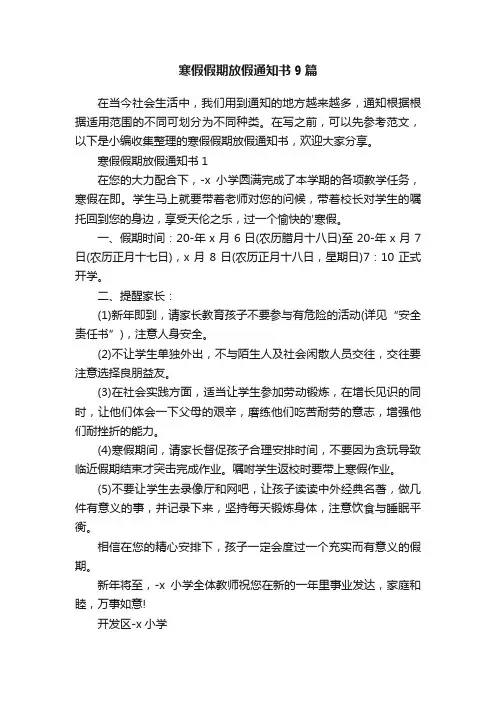 寒假假期放假通知书 9 篇

在当今社会生活中，我们用到通知的地方越来越多，通知根据根据适用范围的不同可划分为不同种类。在写之前，可以先参考范文，以下是小编收集整理的寒假假期放假通知书，欢迎大家分享。

寒假假期放假通知书 1

在您的大力配合下，-x 小学圆满完成了本学期的各项教学任务，寒假在即。学生马上就要带着老师对您的问候，带着校长对学生的嘱托回到您的身边，享受天伦之乐，过一个愉快的'寒假。

一、假期时间：20-年 x 月 6 日(农历腊月十八日)至 20-年 x 月 7 日(农历正月十七日)，x 月 8 日(农历正月十八日，星期日)7：10 正式开学。

二、提醒家长：

(1)新年即到，请家长教育孩子不要参与有危险的活动(详见“安全责任书”)，注意人身安全。

(2)不让学生单独外出，不与陌生人及社会闲散人员交往，交往要注意选择良朋益友。

(3)在社会实践方面，适当让学生参加劳动锻炼，在增长见识的同时，让他们体会一下父母的艰辛，磨练他们吃苦耐劳的意志，增强他们耐挫折的能力。

(4)寒假期间，请家长督促孩子合理安排时间，不要因为贪玩导致临近假期结束才突击完成作业。嘱咐学生返校时要带上寒假作业。

(5)不要让学生去录像厅和网吧，让孩子读读中外经典名著，做几件有意义的事，并记录下来，坚持每天锻炼身体，注意饮食与睡眠平衡。

相信在您的精心安排下，孩子一定会度过一个充实而有意义的假期。

新年将至，-x 小学全体教师祝您在新的一年里事业发达，家庭和睦，万事如意!

开发区-x 小学